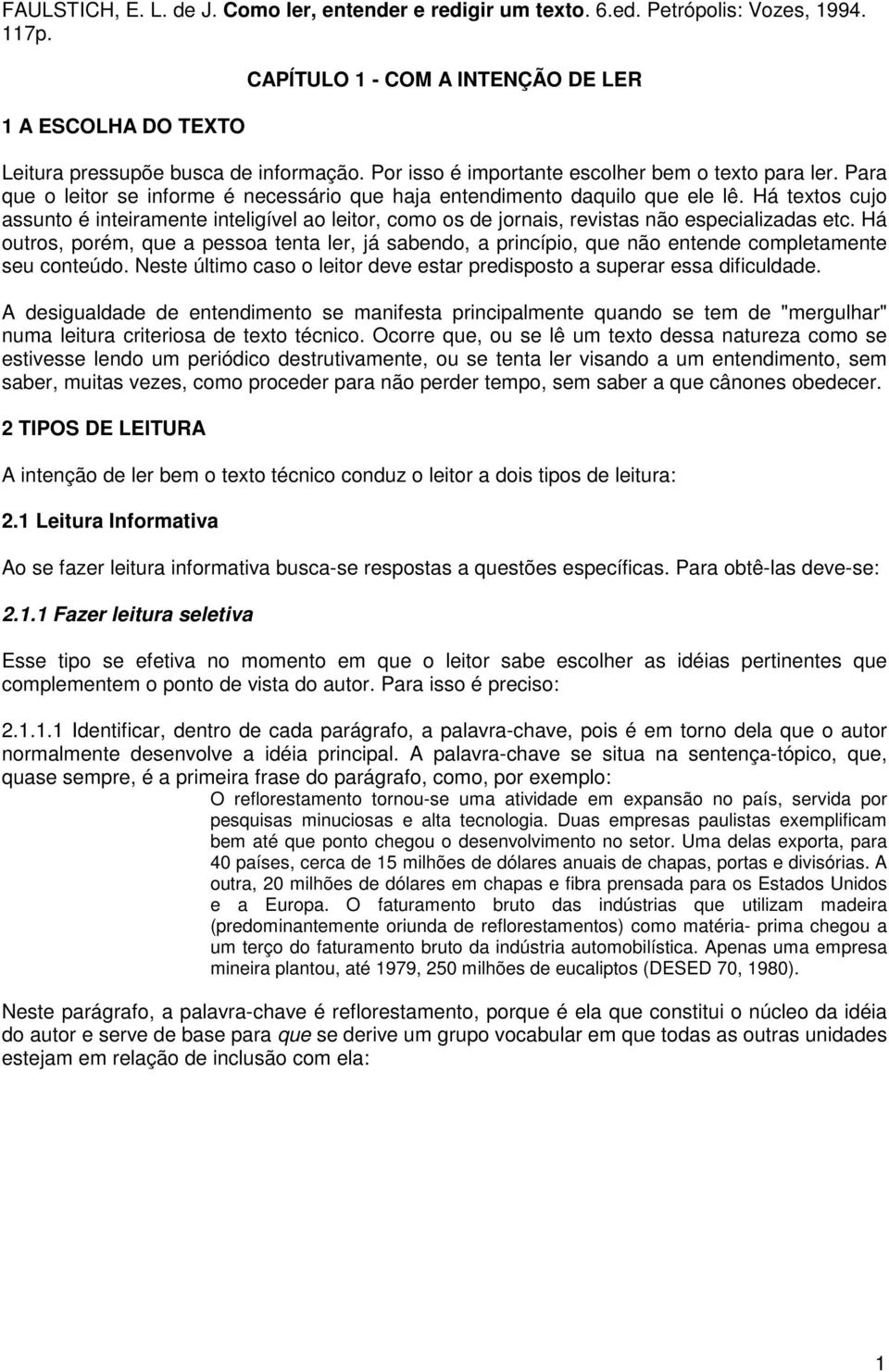 FAULSTICH, E. L. de J. Como ler, entender e redigir um texto. 6.ed. Petrópolis: Vozes, 1994. 117p.

CAPÍTULO 1 - COM A INTENÇÃO DE LER

1 A ESCOLHA DO TEXTO

Leitura pressupõe busca de informação. Por isso é importante escolher bem o texto para ler. Para que o leitor se informe é necessário que haja entendimento daquilo que ele lê. Há textos cujo assunto é inteiramente inteligível ao leitor, como os de jornais, revistas não especializadas etc. Há outros, porém, que a pessoa tenta ler, já sabendo, a princípio, que não entende completamente seu conteúdo. Neste último caso o leitor deve estar predisposto a superar essa dificuldade.

A desigualdade de entendimento se manifesta principalmente quando se tem de "mergulhar" numa leitura criteriosa de texto técnico. Ocorre que, ou se lê um texto dessa natureza como se estivesse lendo um periódico destrutivamente, ou se tenta ler visando a um entendimento, sem saber, muitas vezes, como proceder para não perder tempo, sem saber a que cânones obedecer.

2 TIPOS DE LEITURA

A intenção de ler bem o texto técnico conduz o leitor a dois tipos de leitura:

2.1 Leitura Informativa

Ao se fazer leitura informativa busca-se respostas a questões específicas. Para obtê-las deve-se:

2.1.1 Fazer leitura seletiva

Esse tipo se efetiva no momento em que o leitor sabe escolher as idéias pertinentes que complementem o ponto de vista do autor. Para isso é preciso:

2.1.1.1 Identificar, dentro de cada parágrafo, a palavra-chave, pois é em torno dela que o autor normalmente desenvolve a idéia principal. A palavra-chave se situa na sentença-tópico, que, quase sempre, é a primeira frase do parágrafo, como, por exemplo:

O reflorestamento tornou-se uma atividade em expansão no país, servida por pesquisas minuciosas e alta tecnologia. Duas empresas paulistas exemplificam bem até que ponto chegou o desenvolvimento no setor. Uma delas exporta, para 40 países, cerca de 15 milhões de dólares anuais de chapas, portas e divisórias. A outra, 20 milhões de dólares em chapas e fibra prensada para os Estados Unidos e a Europa. O faturamento bruto das indústrias que utilizam madeira (predominantemente oriunda de reflorestamentos) como matéria- prima chegou a um terço do faturamento bruto da indústria automobilística. Apenas uma empresa mineira plantou, até 1979, 250 milhões de eucaliptos (DESED 70, 1980).

Neste parágrafo, a palavra-chave é reflorestamento, porque é ela que constitui o núcleo da idéia do autor e serve de base para que se derive um grupo vocabular em que todas as outras unidades estejam em relação de inclusão com ela:

1